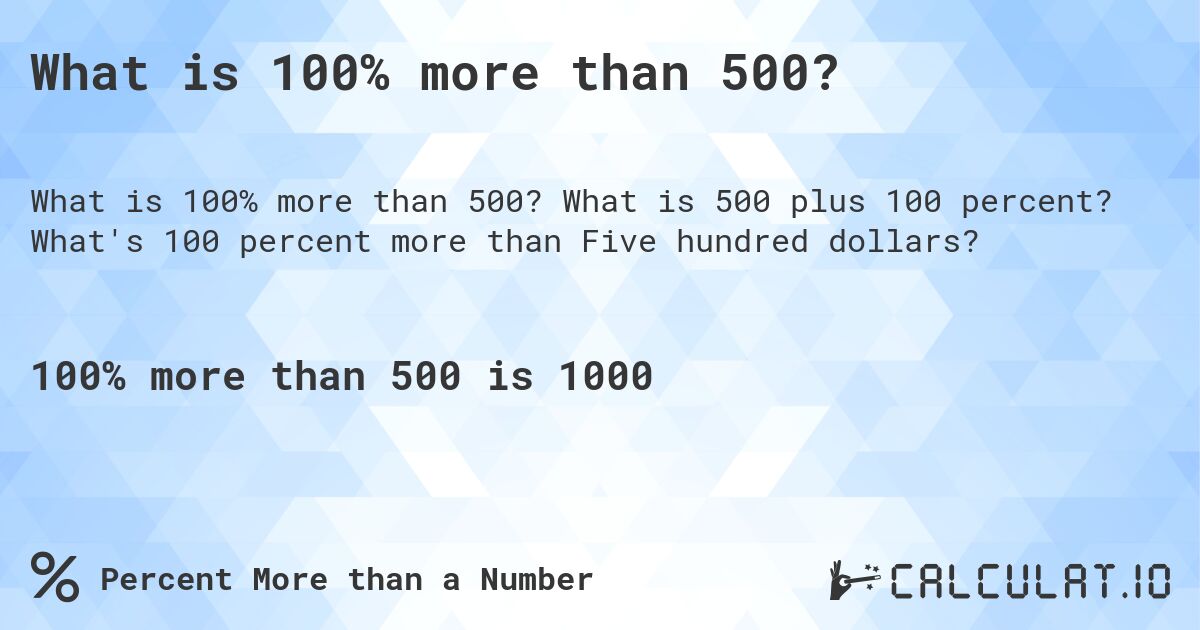 What is 100% more than 500?

What is 100% more than 500? What is 500 plus 100 percent? What's 100 percent more than Five hundred dollars?

100% more than 500 is 1000

% Percent More than a Number

CALCULAT.IO